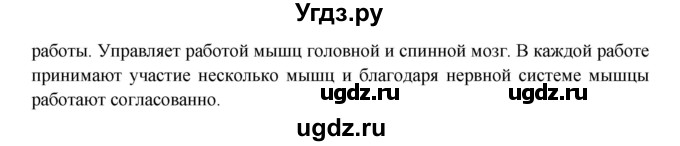 Угдз.ру

работы. Управляет работой мышц головной и спинной мозг. В каждой работе принимают участие несколько мышц и благодаря нервной системе мышцы работают согласованно. ugdz.ru ugdz.ru

ugdz.ru